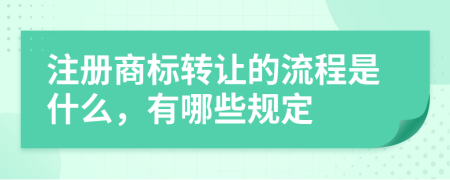 注册商标转让的流程是什么，有哪些规定